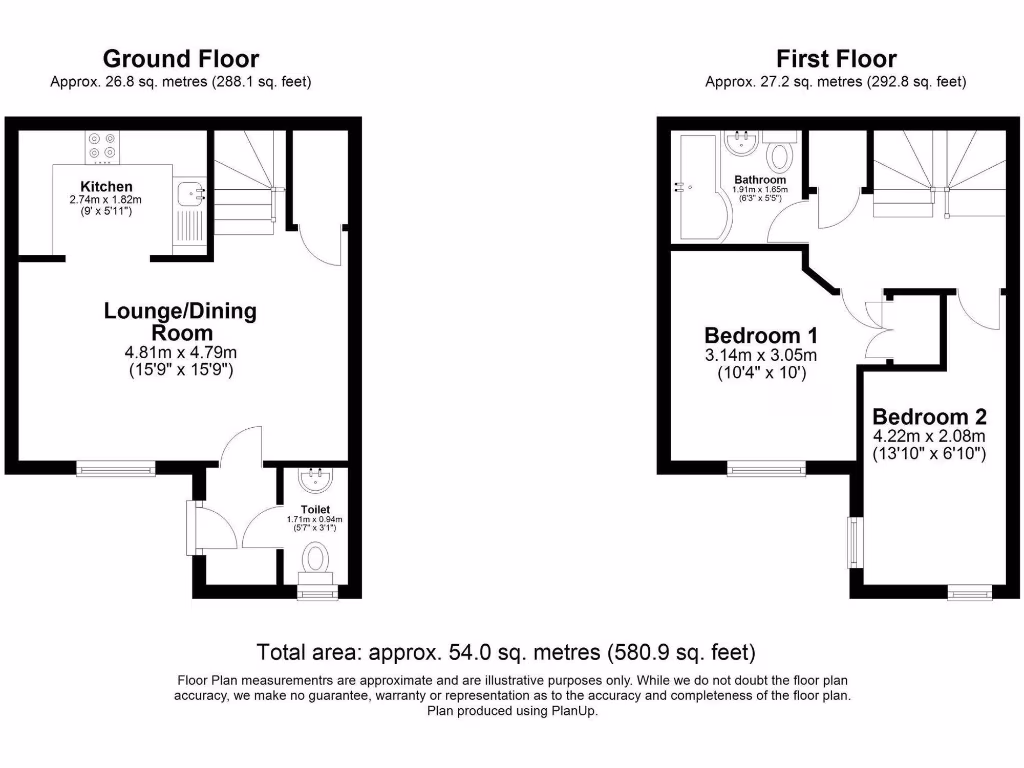 Ground Floor
Approx. 26.8 sq. metres (288.1 sq. feet)

Kitchen
2.74m x 1.82m
(9' x 5'11")

Lounge/Dining Room
4.81m x 4.79m
(15'9" x 15'9")

Toilet
1.71m x 0.94m
(5'7" x 3'1")

First Floor
Approx. 27.2 sq. metres (292.8 sq. feet)

Bathroom
1.91m x 1.65m
(6'3" x 5'5")

Bedroom 1
3.14m x 3.05m
(10'4" x 10')

Bedroom 2
4.22m x 2.08m
(13'10" x 6'10")

Total area: approx. 54.0 sq. metres (580.9 sq. feet)

Floor Plan measurementrs are approximate and are illustrative purposes only. While we do not doubt the floor plan accuracy, we make no guarantee, warranty or representation as to the accuracy and completeness of the floor plan.
Plan produced using PlanUp.